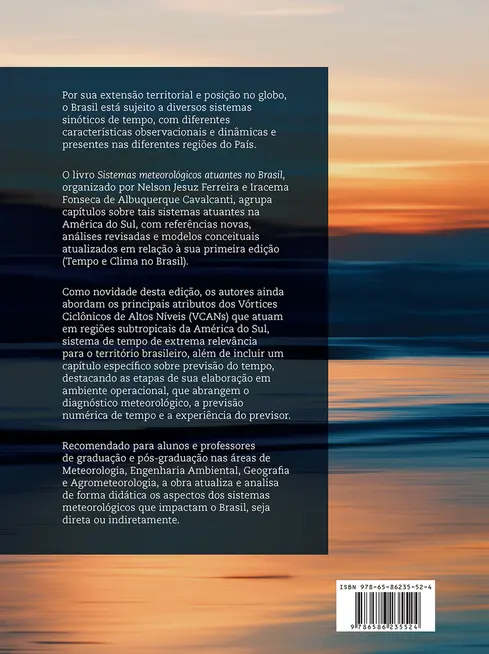 Por sua extensão territorial e posição no globo, o Brasil está sujeito a diversos sistemas sinóticos de tempo, com diferentes características observacionais e dinâmicas e presentes nas diferentes regiões do País.

O livro Sistemas meteorológicos atuantes no Brasil, organizado por Nelson Jesuz Ferreira e Iracema Fonseca de Albuquerque Cavalcanti, agrupa capítulos sobre tais sistemas atuantes na América do Sul, com referências novas, análises revisadas e modelos conceituais atualizados em relação à sua primeira edição (Tempo e Clima no Brasil).

Como novidade desta edição, os autores ainda abordam os principais atributos dos Vórtices Ciclônicos de Altos Níveis (VCANs) que atuam em regiões subtropicais da América do Sul, sistema de tempo de extrema relevância para o território brasileiro, além de incluir um capítulo específico sobre previsão do tempo, destacando as etapas de sua elaboração em ambiente operacional, que abrangem o diagnóstico meteorológico, a previsão numérica de tempo e a experiência do previsor.

Recomendado para alunos e professores de graduação e pós-graduação nas áreas de Meteorologia, Engenharia Ambiental, Geografia e Agrometeorologia, a obra atualiza e analisa de forma didática os aspectos dos sistemas meteorológicos que impactam o Brasil, seja direta ou indiretamente.

ISBN 978-65-86235-52-4

9 786586 235524